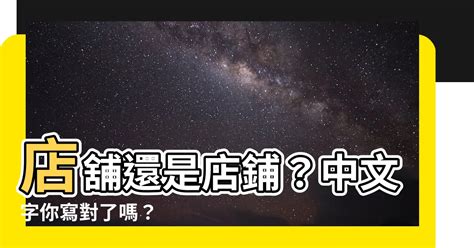 店舖還是店鋪？中文字你寫對了嗎？